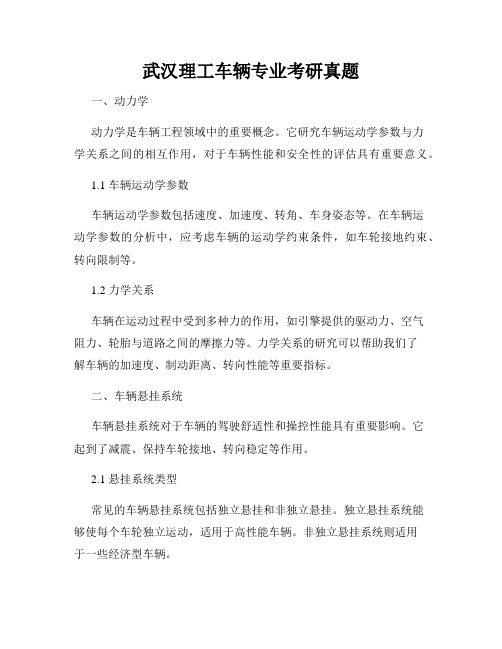 武汉理工车辆专业考研真题

一、动力学

动力学是车辆工程领域中的重要概念。它研究车辆运动学参数与力学关系之间的相互作用，对于车辆性能和安全性的评估具有重要意义。

1.1 车辆运动学参数

车辆运动学参数包括速度、加速度、转角、车身姿态等。在车辆运动学参数的分析中，应考虑车辆的运动学约束条件，如车轮接地约束、转向限制等。

1.2 力学关系

车辆在运动过程中受到多种力的作用，如引擎提供的驱动力、空气阻力、轮胎与道路之间的摩擦力等。力学关系的研究可以帮助我们了解车辆的加速度、制动距离、转向性能等重要指标。

二、车辆悬挂系统

车辆悬挂系统对于车辆的驾驶舒适性和操控性能具有重要影响。它起到了减震、保持车轮接地、转向稳定等作用。

2.1 悬挂系统类型

常见的车辆悬挂系统包括独立悬挂和非独立悬挂。独立悬挂系统能够使每个车轮独立运动，适用于高性能车辆。非独立悬挂系统则适用于一些经济型车辆。